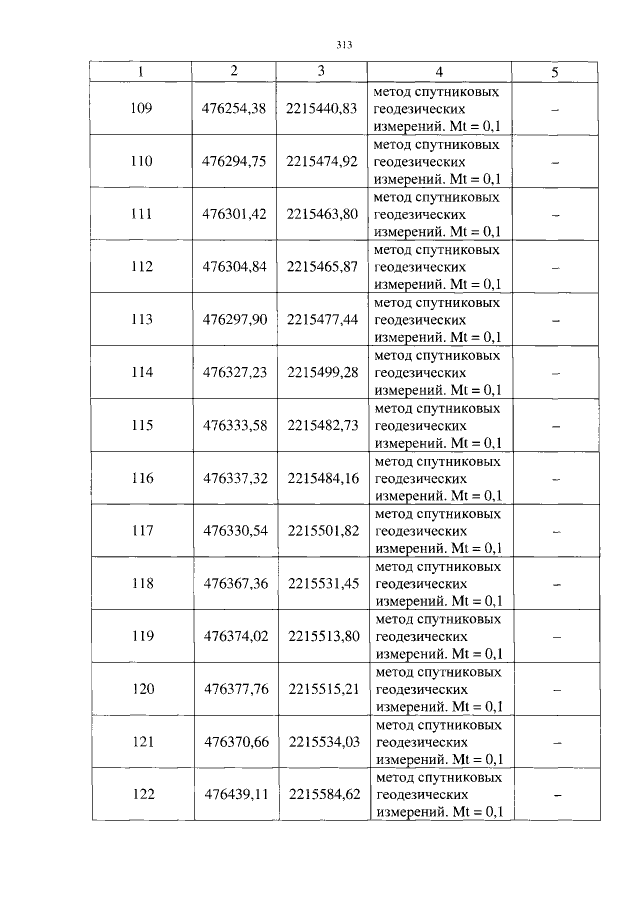 313

| 1 | 2 | 3 | 4 | 5 |
|---|---|---|---|---|
| 109 | 476254,38 | 2215440,83 | метод спутниковых геодезических измерений. Mt = 0,1 | – |
| 110 | 476294,75 | 2215474,92 | метод спутниковых геодезических измерений. Mt = 0,1 | – |
| 111 | 476301,42 | 2215463,80 | метод спутниковых геодезических измерений. Mt = 0,1 | – |
| 112 | 476304,84 | 2215465,87 | метод спутниковых геодезических измерений. Mt = 0,1 | – |
| 113 | 476297,90 | 2215477,44 | метод спутниковых геодезических измерений. Mt = 0,1 | – |
| 114 | 476327,23 | 2215499,28 | метод спутниковых геодезических измерений. Mt = 0,1 | – |
| 115 | 476333,58 | 2215482,73 | метод спутниковых геодезических измерений. Mt = 0,1 | – |
| 116 | 476337,32 | 2215484,16 | метод спутниковых геодезических измерений. Mt = 0,1 | – |
| 117 | 476330,54 | 2215501,82 | метод спутниковых геодезических измерений. Mt = 0,1 | – |
| 118 | 476367,36 | 2215531,45 | метод спутниковых геодезических измерений. Mt = 0,1 | – |
| 119 | 476374,02 | 2215513,80 | метод спутниковых геодезических измерений. Mt = 0,1 | – |
| 120 | 476377,76 | 2215515,21 | метод спутниковых геодезических измерений. Mt = 0,1 | – |
| 121 | 476370,66 | 2215534,03 | метод спутниковых геодезических измерений. Mt = 0,1 | – |
| 122 | 476439,11 | 2215584,62 | метод спутниковых геодезических измерений. Mt = 0,1 | – |